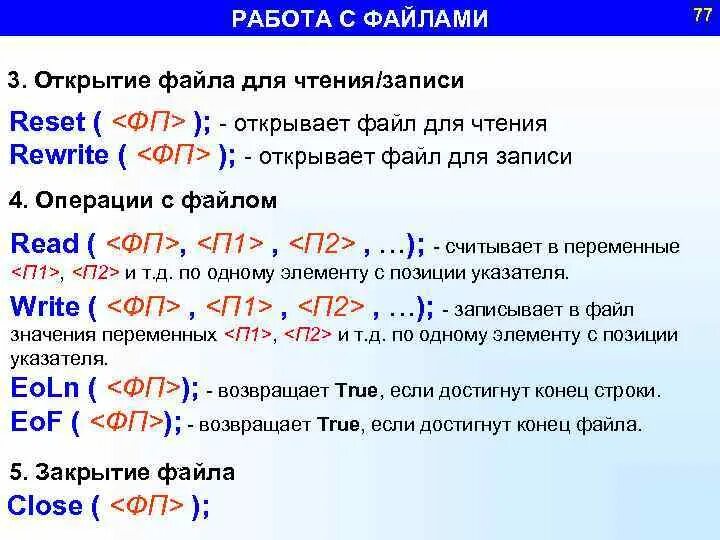 РАБОТА С ФАЙЛАМИ

77

3. Открытие файла для чтения/записи

Reset ( <ФП> ); - открывает файл для чтения
Rewrite ( <ФП> ); - открывает файл для записи

4. Операции с файлом

Read ( <ФП>, <П1> , <П2> , …); - считывает в переменные <П1>, <П2> и т.д. по одному элементу с позиции указателя.

Write ( <ФП> , <П1> , <П2> , …); - записывает в файл значения переменных <П1>, <П2> и т.д. по одному элементу с позиции указателя.

EoLn ( <ФП>); - возвращает True, если достигнут конец строки.

EoF ( <ФП>); - возвращает True, если достигнут конец файла.

5. Закрытие файла

Close ( <ФП> );